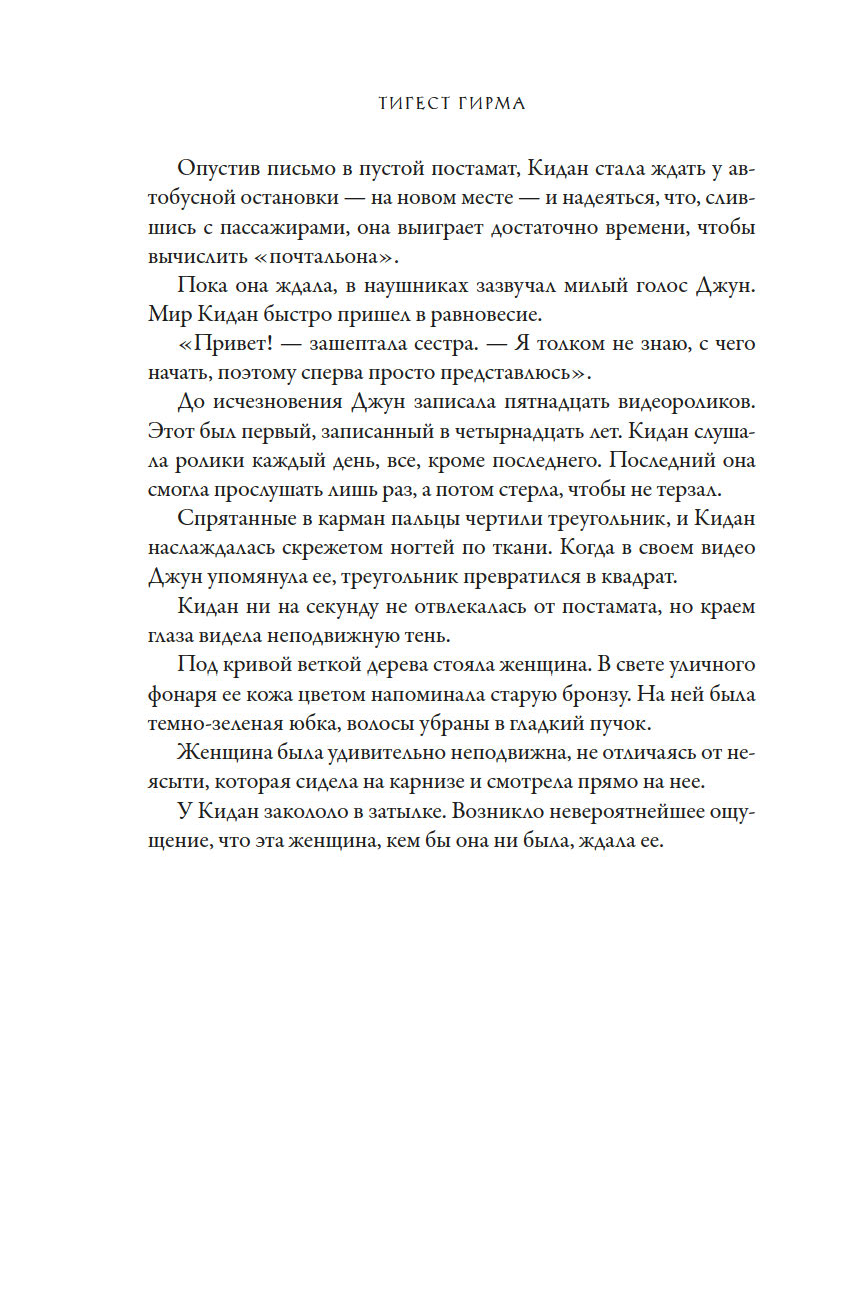 ТИГЕСТ ГИРМА

Опустив письмо в пустой постамат, Кидан стала ждать у автобусной остановки — на новом месте — и надеяться, что, слившись с пассажирами, она выиграет достаточно времени, чтобы вычислить «почтальона».

Пока она ждала, в наушниках зазвучал милый голос Джун. Мир Кидан быстро пришел в равновесие.

«Привет! — зашептала сестра. — Я толком не знаю, с чего начать, поэтому сперва просто представлюсь».

До исчезновения Джун записала пятнадцать видеороликов. Этот был первый, записанный в четырнадцать лет. Кидан слушала ролики каждый день, все, кроме последнего. Последний она смогла прослушать лишь раз, а потом стерла, чтобы не терзал.

Спрятанные в карман пальцы чертили треугольник, и Кидан наслаждалась скрежетом ногтей по ткани. Когда в своем видео Джун упомянула ее, треугольник превратился в квадрат.

Кидан ни на секунду не отвлекалась от постамата, но краем глаза видела неподвижную тень.

Под кривой веткой дерева стояла женщина. В свете уличного фонаря ее кожа цветом напоминала старую бронзу. На ней была темно-зеленая юбка, волосы убраны в гладкий пучок.

Женщина была удивительно неподвижна, не отличаясь от неясыти, которая сидела на карнизе и смотрела прямо на нее.

У Кидан закололо в затылке. Возникло невероятнейшее ощущение, что эта женщина, кем бы она ни была, ждала ее.